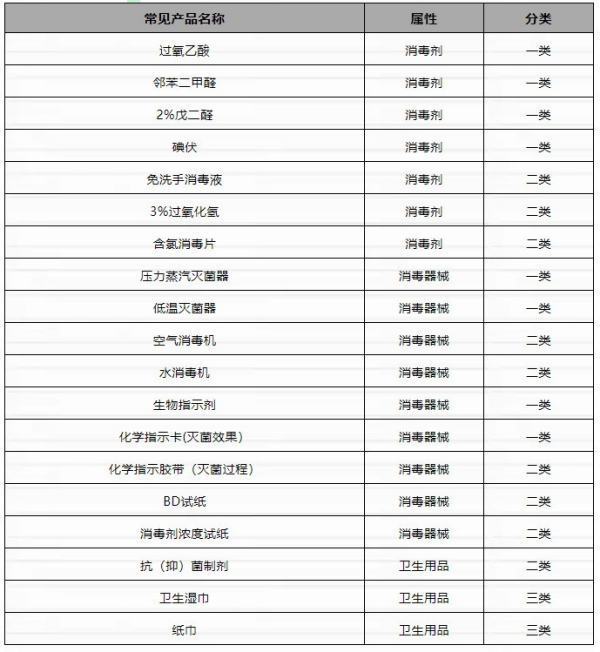 | 常见产品名称 | 属性 | 分类 |
|---|---|---|
| 过氧乙酸 | 消毒剂 | 一类 |
| 邻苯二甲醛 | 消毒剂 | 一类 |
| 2%戊二醛 | 消毒剂 | 一类 |
| 碘伏 | 消毒剂 | 一类 |
| 免洗手消毒液 | 消毒剂 | 二类 |
| 3%过氧化氢 | 消毒剂 | 二类 |
| 含氯消毒片 | 消毒剂 | 二类 |
| 压力蒸汽灭菌器 | 消毒器械 | 一类 |
| 低温灭菌器 | 消毒器械 | 一类 |
| 空气消毒机 | 消毒器械 | 二类 |
| 水消毒机 | 消毒器械 | 二类 |
| 生物指示剂 | 消毒器械 | 一类 |
| 化学指示卡(灭菌效果) | 消毒器械 | 一类 |
| 化学指示胶带（灭菌过程） | 消毒器械 | 二类 |
| BD试纸 | 消毒器械 | 二类 |
| 消毒剂浓度试纸 | 消毒器械 | 二类 |
| 抗（抑）菌制剂 | 卫生用品 | 二类 |
| 卫生湿巾 | 卫生用品 | 三类 |
| 纸巾 | 卫生用品 | 三类 |